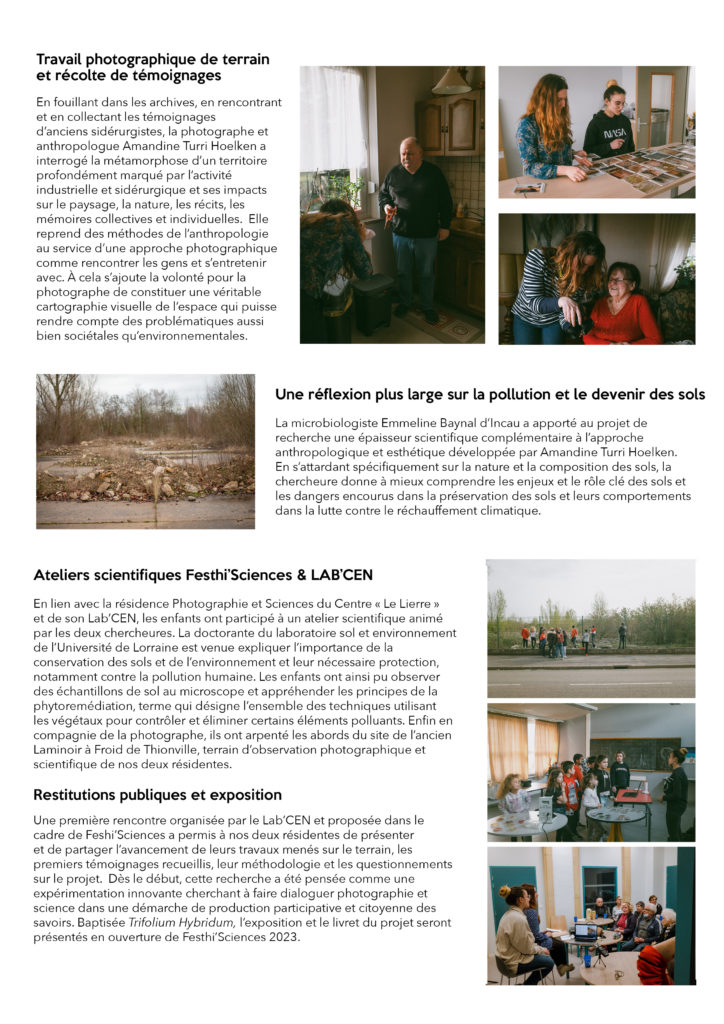 Travail photographique de terrain et récolte de témoignages

En fouillant dans les archives, en rencontrant et en collectant les témoignages d'anciens sidérurgistes, la photographe et anthropologue Amandine Turri Hoelken a interrogé la métamorphose d'un territoire profondément marqué par l'activité industrielle et sidérurgique et ses impacts sur le paysage, la nature, les récits, les mémoires collectives et individuelles. Elle reprend des méthodes de l'anthropologie au service d'une approche photographique comme rencontrer les gens et s'entretenir avec. À cela s'ajoute la volonté pour la photographe de constituer une véritable cartographie visuelle de l'espace qui puisse rendre compte des problématiques aussi bien sociétales qu'environnementales.

NASA

Une réflexion plus large sur la pollution et le devenir des sols

La microbiologiste Emmeline Baynal d'Incau a apporté au projet de recherche une épaisseur scientifique complémentaire à l'approche anthropologique et esthétique développée par Amandine Turri Hoelken. En s'attardant spécifiquement sur la nature et la composition des sols, la chercheure donne à mieux comprendre les enjeux et le rôle clé des sols et les dangers encourus dans la préservation des sols et leurs comportements dans la lutte contre le réchauffement climatique.

Ateliers scientifiques Festhi'Sciences & LAB'CEN

En lien avec la résidence Photographie et Sciences du Centre « Le Lierre » et de son Lab'CEN, les enfants ont participé à un atelier scientifique animé par les deux chercheures. La doctorante du laboratoire sol et environnement de l'Université de Lorraine est venue expliquer l'importance de la conservation des sols et de l'environnement et leur nécessaire protection, notamment contre la pollution humaine. Les enfants ont ainsi pu observer des échantillons de sol au microscope et appréhender les principes de la phytoremédiation, terme qui désigne l'ensemble des techniques utilisant les végétaux pour contrôler et éliminer certains éléments polluants. Enfin en compagnie de la photographe, ils ont arpenté les abords du site de l'ancien Laminoir à Froid de Thionville, terrain d'observation photographique et scientifique de nos deux résidentes.

Restitutions publiques et exposition

Une première rencontre organisée par le Lab'CEN et proposée dans le cadre de Feshi'Sciences a permis à nos deux résidentes de présenter et de partager l'avancement de leurs travaux menés sur le terrain, les premiers témoignages recueillis, leur méthodologie et les questionnements sur le projet. Dès le début, cette recherche a été pensée comme une expérimentation innovante cherchant à faire dialoguer photographie et science dans une démarche de production participative et citoyenne des savoirs. Baptisée Trifolium Hybridum, l'exposition et le livret du projet seront présentés en ouverture de Festhi'Sciences 2023.